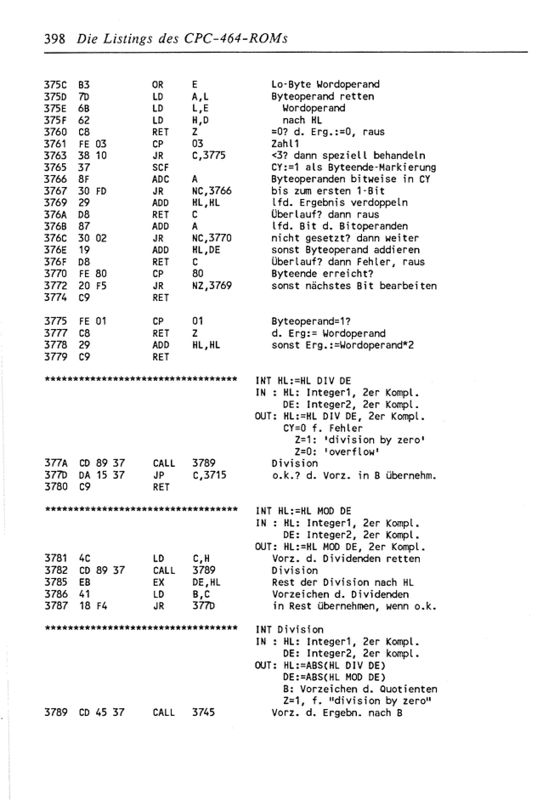 398 Die Listings des CPC-464-ROMs

375C B3 OR E Lo-Byte Wordoperand
375D 7D LD A,L Byteoperand retten
375E 6B LD L,E Wordoperand
375F 62 LD H,D nach HL
3760 C8 RET Z =0? d. Erg.:=0, raus
3761 FE 03 CP 03 Zahl1
3763 38 10 JR C,3775 <3? dann speziell behandeln
3765 37 SCF CY:=1 als Byteende-Markierung
3766 8F ADC A Byteoperanden bitweise in CY
3767 30 FD JR NC,3766 bis zum ersten 1-Bit
3769 29 ADD HL,HL lfd. Ergebnis verdoppeln
376A D8 RET C Überlauf? dann raus
376B 87 ADD A lfd. Bit d. Bitoperanden
376C 30 02 JR NC,3770 nicht gesetzt? dann weiter
376E 19 ADD HL,DE sonst Byteoperand addieren
376F D8 RET C Überlauf? dann Fehler, raus
3770 FE 80 CP 80 Byteende erreicht?
3772 20 F5 JR NZ,3769 sonst nächstes Bit bearbeiten
3774 C9 RET

3775 FE 01 CP 01 Byteoperand=1?
3777 C8 RET Z d. Erg:= Wordoperand
3778 29 ADD HL,HL sonst Erg.:=Wordoperand*2
3779 C9 RET

********************************** INT HL:=HL DIV DE
IN : HL: Integer1, 2er Kompl.
DE: Integer2, 2er Kompl.
OUT: HL:=HL DIV DE, 2er Kompl.
CY=0 f. Fehler
Z=1: 'division by zero'
Z=0: 'overflow'
377A CD 89 37 CALL 3789 Division
377D DA 15 37 JP C,3715 o.k.? d. Vorz. in B übernehm.
3780 C9 RET

********************************** INT HL:=HL MOD DE
IN : HL: Integer1, 2er Kompl.
DE: Integer2, 2er Kompl.
OUT: HL:=HL MOD DE, 2er Kompl.
3781 4C LD C,H Vorz. d. Dividenden retten
3782 CD 89 37 CALL 3789 Division
3785 EB EX DE,HL Rest der Division nach HL
3786 41 LD B,C Vorzeichen d. Dividenden
3787 18 F4 JR 377D in Rest übernehmen, wenn o.k.

********************************** INT Division
IN : HL: Integer1, 2er Kompl.
DE: Integer2, 2er kompl.
OUT: HL:=ABS(HL DIV DE)
DE:=ABS(HL MOD DE)
B: Vorzeichen d. Quotienten
Z=1, f. "division by zero"
3789 CD 45 37 CALL 3745 Vorz. d. Ergebn. nach B